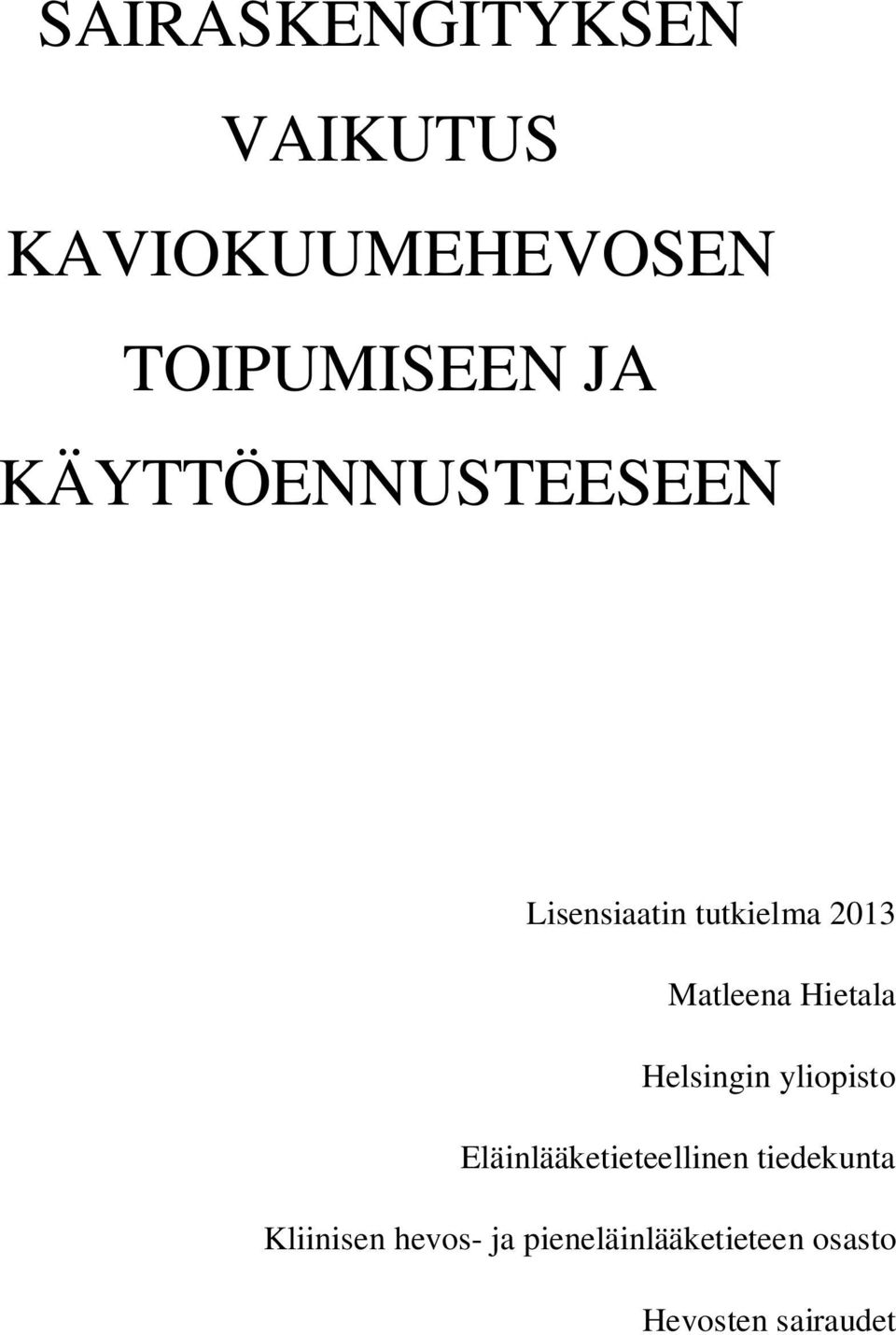 SAIRASKENGITYKSEN VAIKUTUS KAVIOKUUMEHEVOSEN TOIPUMISEEN JA KÄYTTÖENNUSTEESEEN

Lisensiaatin tutkielma 2013

Matleena Hietala

Helsingin yliopisto

Eläinlääketieteellinen tiedekunta

Kliinisen hevos- ja pieneläinlääketieteen osasto

Hevosten sairaudet